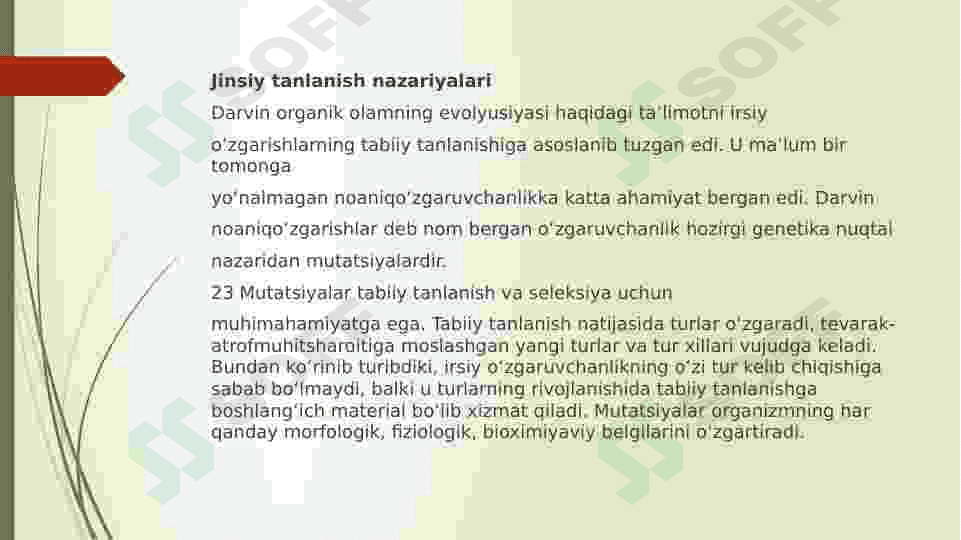 Jinsiy tanlanish nazariyalari

Darvin organik olamning evolyusiyasi haqidagi ta'limotni irsiy

o'zgarishlarning tabiiy tanlanishiga asoslanib tuzgan edi. U ma'lum bir tomonga

yo'nalmagan noaniqo'zgaruvchanlikka katta ahamiyat bergan edi. Darvin

noaniqo'zgarishlar deb nom bergan o'zgaruvchanlik hozirgi genetika nuqtai

nazaridan mutatsiyalardir.

23 Mutatsiyalar tabiiy tanlanish va seleksiya uchun

muhimahamiyatga ega. Tabiiy tanlanish natijasida turlar o'zgaradi, tevarak-atrofmuhitsharoitiga moslashgan yangi turlar va tur xillari vujudga keladi. Bundan ko'rinib turibdiki, irsiy o'zgaruvchanlikning o'zi tur kelib chiqishiga sabab bo'lmaydi, balki u turlarning rivojlanishida tabiiy tanlanishga boshlang'ich material bo'lib xizmat qiladi. Mutatsiyalar organizmning har qanday morfologik, fiziologik, bioximiyaviy belgilarini o'zgartiradi.

SOFF